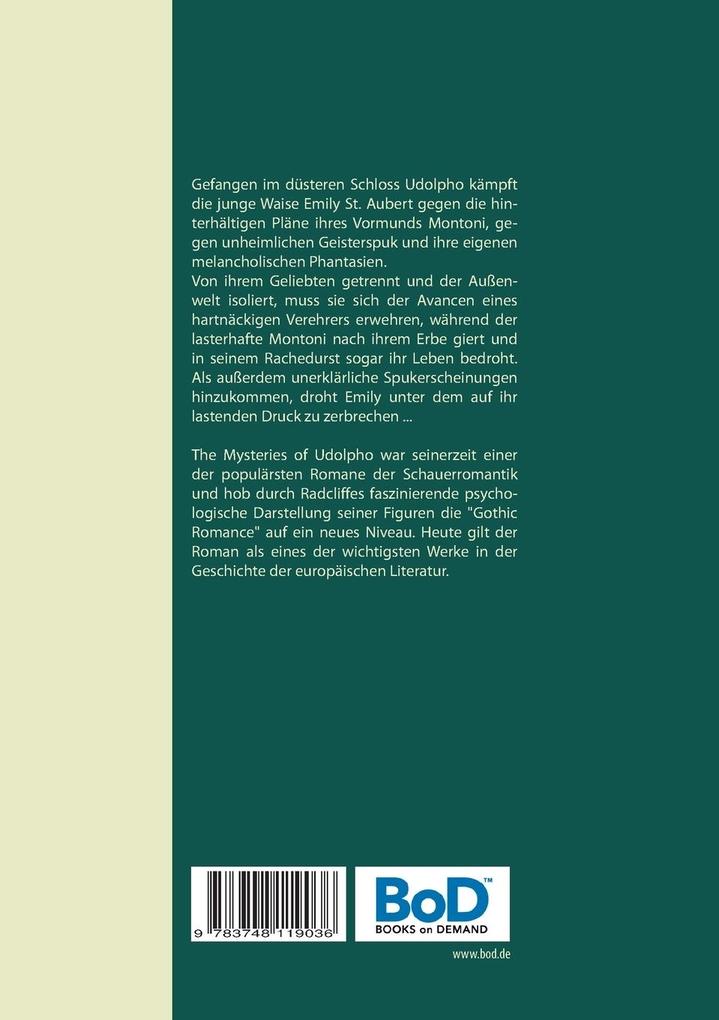 Gefangen im düsteren Schloss Udolpho kämpft die junge Waise Emily St. Aubert gegen die hinterhältigen Pläne ihres Vormunds Montoni, gegen unheimlichen Geisterspuk und ihre eigenen melancholischen Phantasien.
Von ihrem Geliebten getrennt und der Außenwelt isoliert, muss sie sich der Avancen eines hartnäckigen Verehrers erwehren, während der lasterhafte Montoni nach ihrem Erbe giert und in seinem Rachedurst sogar ihr Leben bedroht. Als außerdem unerklärliche Spukerscheinungen hinzukommen, droht Emily unter dem auf ihr lastenden Druck zu zerbrechen ...

The Mysteries of Udolpho war seinerzeit einer der populärsten Romane der Schauerromantik und hob durch Radcliffes faszinierende psychologische Darstellung seiner Figuren die "Gothic Romance" auf ein neues Niveau. Heute gilt der Roman als eines der wichtigsten Werke in der Geschichte der europäischen Literatur.

9 783748 119036

BoD™
BOOKS on DEMAND

www.bod.de